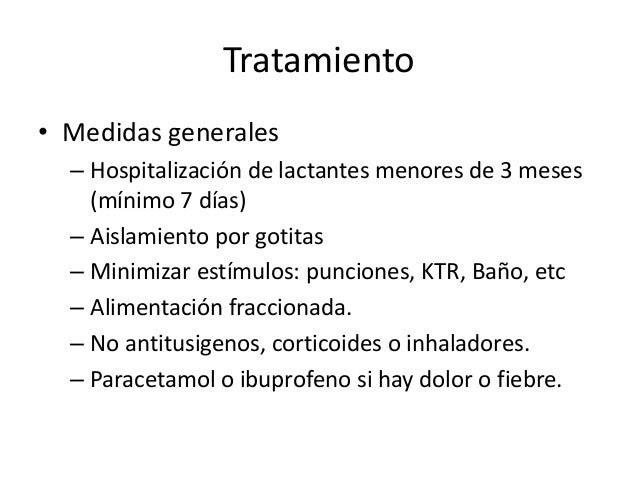 Tratamiento

• Medidas generales
– Hospitalización de lactantes menores de 3 meses (mínimo 7 días)
– Aislamiento por gotitas
– Minimizar estímulos: punciones, KTR, Baño, etc
– Alimentación fraccionada.
– No antitusigenos, corticoides o inhaladores.
– Paracetamol o ibuprofeno si hay dolor o fiebre.